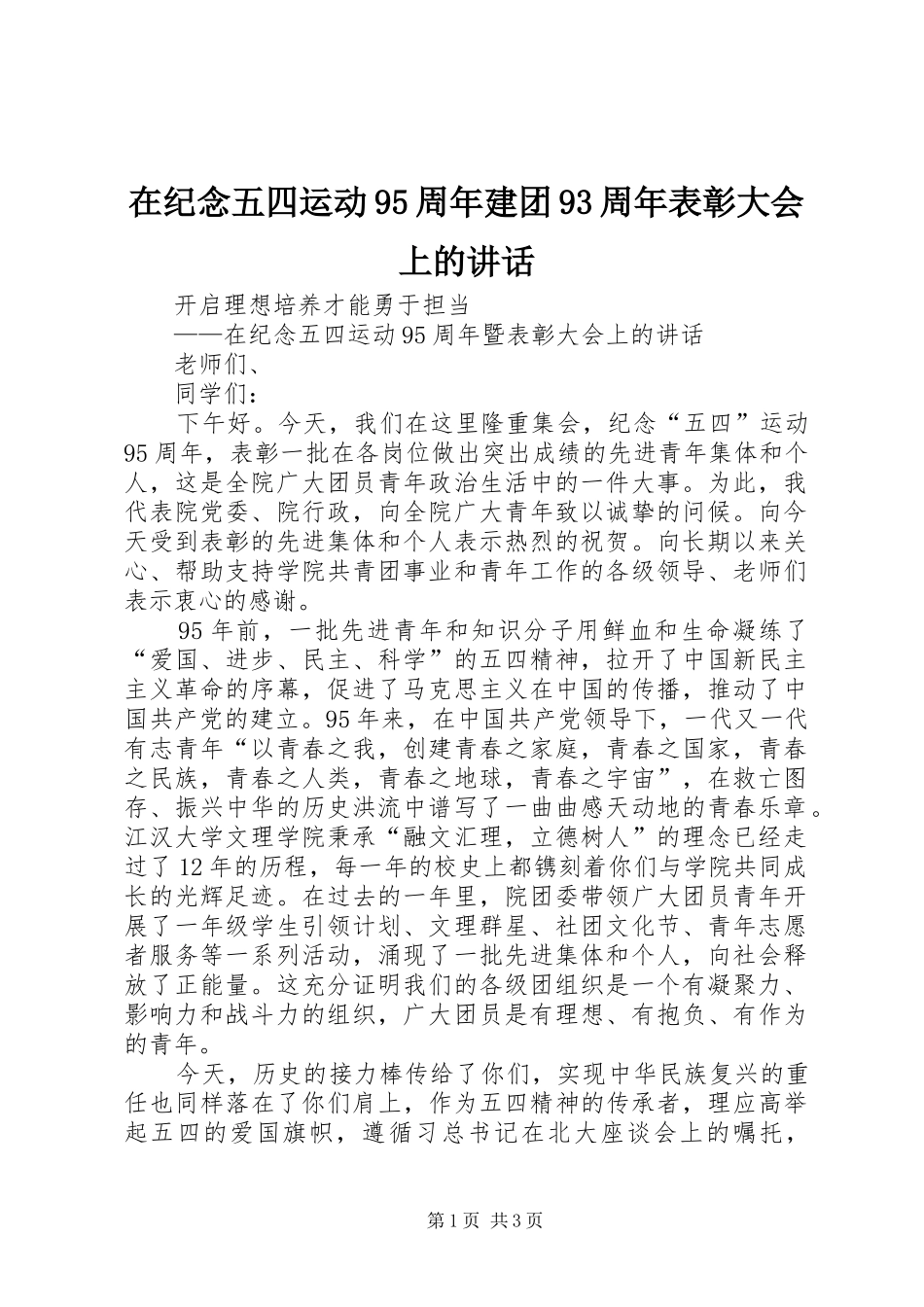 在纪念五四运动95周年建团93周年表彰大会上的讲话

开启理想培养才能勇于担当

——在纪念五四运动95周年暨表彰大会上的讲话

老师们、

同学们：

下午好。今天，我们在这里隆重集会，纪念“五四”运动95周年，表彰一批在各岗位做出突出成绩的先进青年集体和个人，这是全院广大团员青年政治生活中的一件大事。为此，我代表院党委、院行政，向全院广大青年致以诚挚的问候。向今天受到表彰的先进集体和个人表示热烈的祝贺。向长期以来关心、帮助支持学院共青团事业和青年工作的各级领导、老师们表示衷心的感谢。

95年前，一批先进青年和知识分子用鲜血和生命凝练了“爱国、进步、民主、科学”的五四精神，拉开了中国新民主主义革命的序幕，促进了马克思主义在中国的传播，推动了中国共产党的建立。95年来，在中国共产党领导下，一代又一代有志青年“以青春之我，创建青春之家庭，青春之国家，青春之民族，青春之人类，青春之地球，青春之宇宙”，在救亡图存、振兴中华的历史洪流中谱写了一曲曲感天动地的青春乐章。江汉大学文理学院秉承“融文汇理，立德树人”的理念已经走过了12年的历程，每一年的校史上都镌刻着你们与学院共同成长的光辉足迹。在过去的一年里，院团委带领广大团员青年开展了一年级学生引领计划、文理群星、社团文化节、青年志愿者服务等一系列活动，涌现了一批先进集体和个人，向社会释放了正能量。这充分证明我们的各级团组织是一个有凝聚力、影响力和战斗力的组织，广大团员是有理想、有抱负、有作为的青年。

今天，历史的接力棒传给了你们，实现中华民族复兴的重任也同样落在了你们肩上，作为五四精神的传承者，理应高举起五四的爱国旗帜，遵循习总书记在北大座谈会上的嘱托，

第1页 共3页